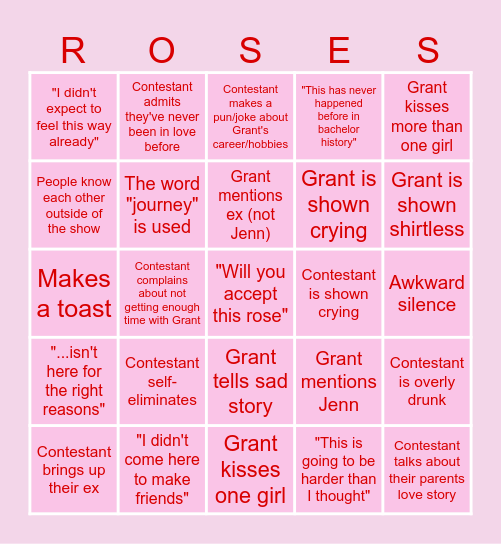 | R | O | S | E | S |
|---|---|---|---|---|
| "I didn't expect to feel this way already" | Contestant admits they've never been in love before | Contestant makes a pun/joke about Grant's career/hobbies | "This has never happened before in bachelor history" | Grant kisses more than one girl |
| People know each other outside of the show | The word "journey" is used | Grant mentions ex (not Jenn) | Grant is shown crying | Grant is shown shirtless |
| Makes a toast | Contestant complains about not getting enough time with Grant | "Will you accept this rose" | Contestant is shown crying | Awkward silence |
| "...isn't here for the right reasons" | Contestant self-eliminates | Grant tells sad story | Grant mentions Jenn | Contestant is overly drunk |
| Contestant brings up their ex | "I didn't come here to make friends" | Grant kisses one girl | "This is going to be harder than I thought" | Contestant talks about their parents love story |